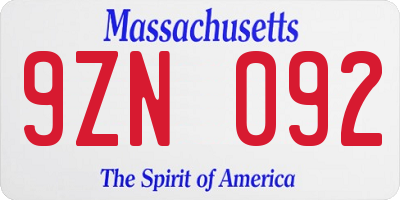 Massachusetts

9ZN 092

The Spirit of America